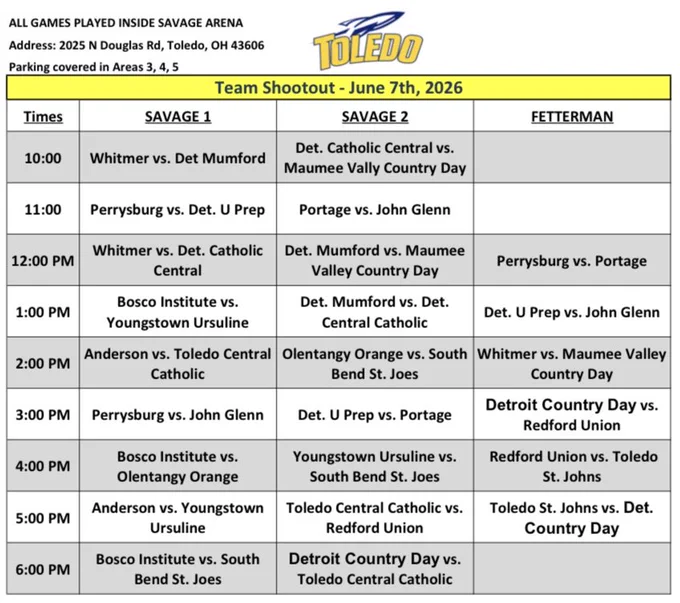 ALL GAMES PLAYED INSIDE SAVAGE ARENA
Address: 2025 N Douglas Rd, Toledo, OH 43606
Parking covered in Areas 3, 4, 5

TOLEDO

Team Shootout - June 7th, 2026

| Times | SAVAGE 1 | SAVAGE 2 | FETTERMAN |
|---|---|---|---|
| 10:00 | Whitmer vs. Det Mumford | Det. Catholic Central vs. Maumee Vally Country Day | |
| 11:00 | Perrysburg vs. Det. U Prep | Portage vs. John Glenn | |
| 12:00 PM | Whitmer vs. Det. Catholic Central | Det. Mumford vs. Maumee Valley Country Day | Perrysburg vs. Portage |
| 1:00 PM | Bosco Institute vs. Youngstown Ursuline | Det. Mumford vs. Det. Central Catholic | Det. U Prep vs. John Glenn |
| 2:00 PM | Anderson vs. Toledo Central Catholic | Olentangy Orange vs. South Bend St. Joes | Whitmer vs. Maumee Valley Country Day |
| 3:00 PM | Perrysburg vs. John Glenn | Det. U Prep vs. Portage | Detroit Country Day vs. Redford Union |
| 4:00 PM | Bosco Institute vs. Olentangy Orange | Youngstown Ursuline vs. South Bend St. Joes | Redford Union vs. Toledo St. Johns |
| 5:00 PM | Anderson vs. Youngstown Ursuline | Toledo Central Catholic vs. Redford Union | Toledo St. Johns vs. Det. Country Day |
| 6:00 PM | Bosco Institute vs. South Bend St. Joes | Detroit Country Day vs. Toledo Central Catholic | |